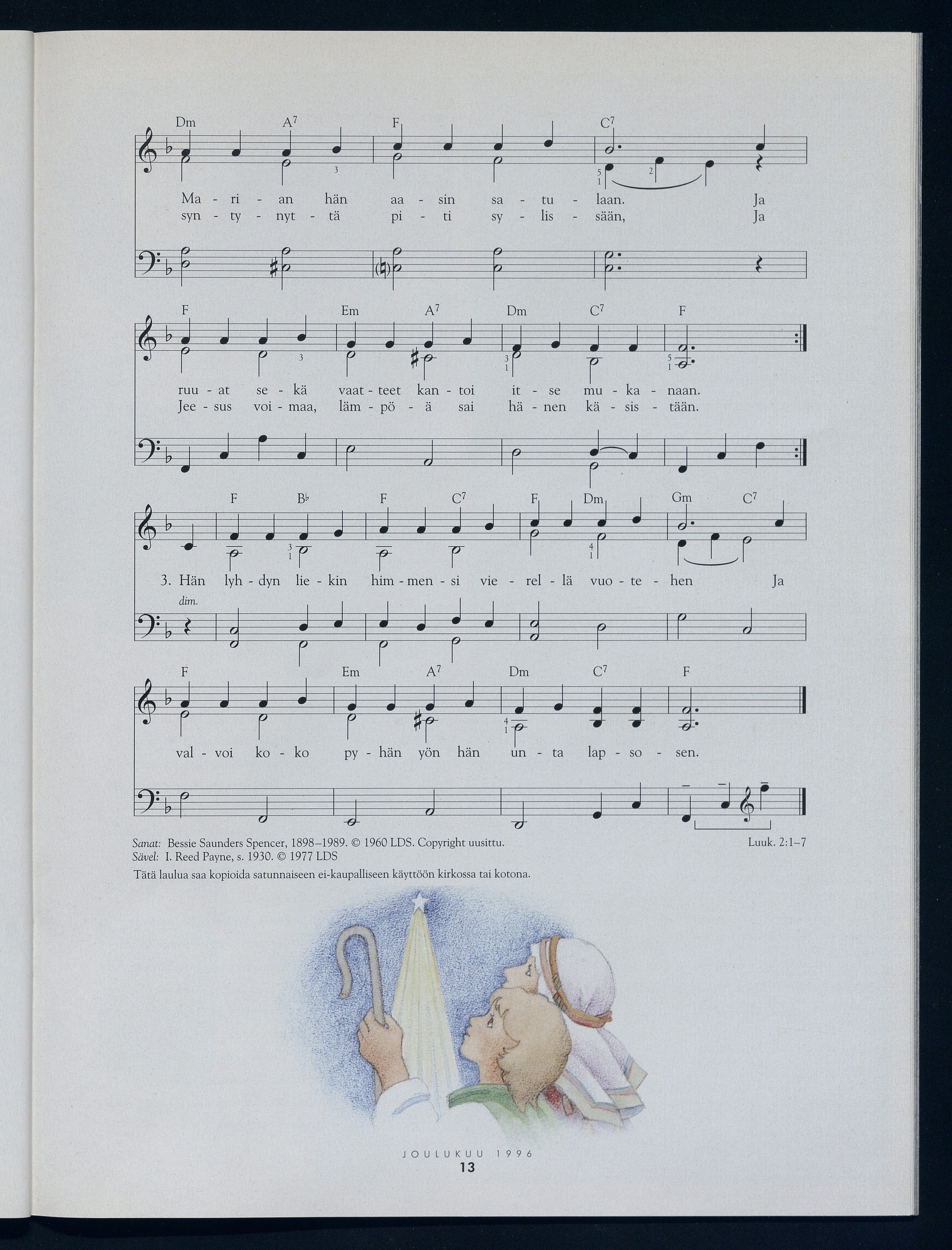 Dm A$^7$ F C$^7$

Ma - ri - an hän aa - sin sa - tu - laan. Ja
syn - ty - nyt - tä pi - ti sy - lis - sään, Ja

F Em A$^7$ Dm C$^7$ F

ruu - at se - kä vaat - teet kan - toi it - se mu - ka - naan.
Jee - sus voi - maa, läm - pö - ä sai hä - nen kä - sis - tään.

F B♭ F C$^7$ F Dm Gm C$^7$

3. Hän lyh - dyn lie - kin him - men - si vie - rel - lä vuo - te - hen Ja

dim.

F Em A$^7$ Dm C$^7$ F

val - voi ko - ko py - hän yön hän un - ta lap - so - sen.

Sanat: Bessie Saunders Spencer, 1898–1989. © 1960 LDS. Copyright uusittu.
Sävel: I. Reed Payne, s. 1930. © 1977 LDS
Luuk. 2:1–7

Tätä laulua saa kopioida satunnaiseen ei-kaupalliseen käyttöön kirkossa tai kotona.

JOULUKUU 1996
13